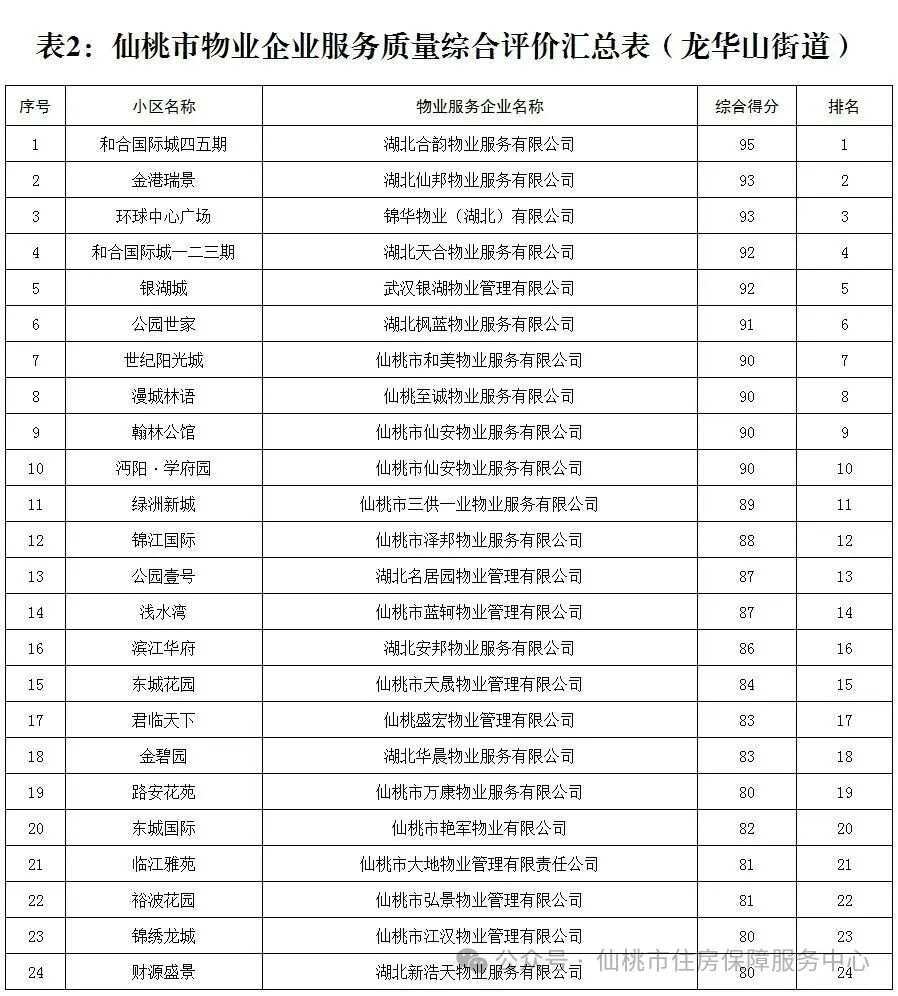 表2：仙桃市物业企业服务质量综合评价汇总表（龙华山街道）

| 序号 | 小区名称 | 物业服务企业名称 | 综合得分 | 排名 |
|---|---|---|---|---|
| 1 | 和合国际城四五期 | 湖北合韵物业服务有限公司 | 95 | 1 |
| 2 | 金港瑞景 | 湖北仙邦物业服务有限公司 | 93 | 2 |
| 3 | 环球中心广场 | 锦华物业（湖北）有限公司 | 93 | 3 |
| 4 | 和合国际城一二三期 | 湖北天合物业服务有限公司 | 92 | 4 |
| 5 | 银湖城 | 武汉银湖物业管理有限公司 | 92 | 5 |
| 6 | 公园世家 | 湖北枫蓝物业服务有限公司 | 91 | 6 |
| 7 | 世纪阳光城 | 仙桃市和美物业服务有限公司 | 90 | 7 |
| 8 | 漫城林语 | 仙桃至诚物业服务有限公司 | 90 | 8 |
| 9 | 翰林公馆 | 仙桃市仙安物业服务有限公司 | 90 | 9 |
| 10 | 沔阳·学府园 | 仙桃市仙安物业服务有限公司 | 90 | 10 |
| 11 | 绿洲新城 | 仙桃市三供一业物业服务有限公司 | 89 | 11 |
| 12 | 锦江国际 | 仙桃市泽邦物业服务有限公司 | 88 | 12 |
| 13 | 公园壹号 | 湖北名居园物业管理有限公司 | 87 | 13 |
| 14 | 浅水湾 | 仙桃市蓝轲物业管理有限公司 | 87 | 14 |
| 16 | 滨江华府 | 湖北安邦物业服务有限公司 | 86 | 16 |
| 15 | 东城花园 | 仙桃市天晟物业管理有限公司 | 84 | 15 |
| 17 | 君临天下 | 仙桃盛宏物业管理有限公司 | 83 | 17 |
| 18 | 金碧园 | 湖北华晨物业服务有限公司 | 83 | 18 |
| 19 | 路安花苑 | 仙桃市万康物业服务有限公司 | 80 | 19 |
| 20 | 东城国际 | 仙桃市艳军物业有限公司 | 82 | 20 |
| 21 | 临江雅苑 | 仙桃市大地物业管理有限责任公司 | 81 | 21 |
| 22 | 裕波花园 | 仙桃市弘景物业管理有限公司 | 81 | 22 |
| 23 | 锦绣龙城 | 仙桃市江汉物业管理有限公司 | 80 | 23 |
| 24 | 财源盛景 | 湖北新浩天物业服务有限公司 | 80 | 24 |

公众号 · 仙桃市住房保障服务中心